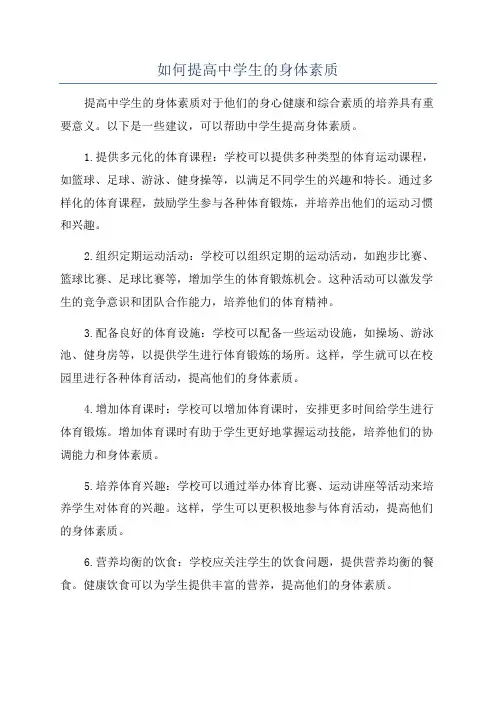 如何提高中学生的身体素质

提高中学生的身体素质对于他们的身心健康和综合素质的培养具有重要意义。以下是一些建议，可以帮助中学生提高身体素质。

1.提供多元化的体育课程：学校可以提供多种类型的体育运动课程，如篮球、足球、游泳、健身操等，以满足不同学生的兴趣和特长。通过多样化的体育课程，鼓励学生参与各种体育锻炼，并培养出他们的运动习惯和兴趣。

2.组织定期运动活动：学校可以组织定期的运动活动，如跑步比赛、篮球比赛、足球比赛等，增加学生的体育锻炼机会。这种活动可以激发学生的竞争意识和团队合作能力，培养他们的体育精神。

3.配备良好的体育设施：学校可以配备一些运动设施，如操场、游泳池、健身房等，以提供学生进行体育锻炼的场所。这样，学生就可以在校园里进行各种体育活动，提高他们的身体素质。

4.增加体育课时：学校可以增加体育课时，安排更多时间给学生进行体育锻炼。增加体育课时有助于学生更好地掌握运动技能，培养他们的协调能力和身体素质。

5.培养体育兴趣：学校可以通过举办体育比赛、运动讲座等活动来培养学生对体育的兴趣。这样，学生可以更积极地参与体育活动，提高他们的身体素质。

6.营养均衡的饮食：学校应关注学生的饮食问题，提供营养均衡的餐食。健康饮食可以为学生提供丰富的营养，提高他们的身体素质。